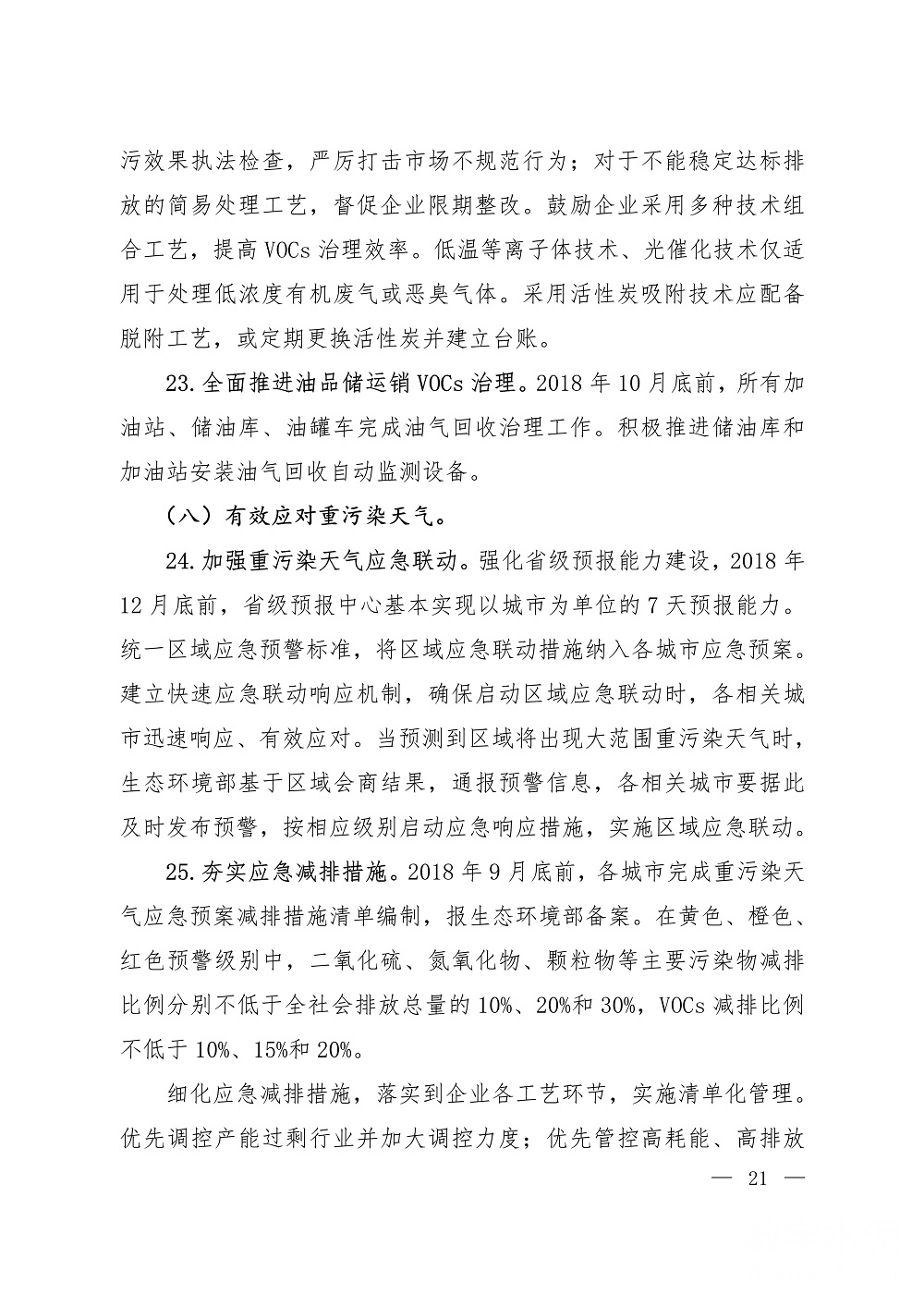 污效果执法检查，严厉打击市场不规范行为；对于不能稳定达标排放的简易处理工艺，督促企业限期整改。鼓励企业采用多种技术组合工艺，提高 VOCs 治理效率。低温等离子体技术、光催化技术仅适用于处理低浓度有机废气或恶臭气体。采用活性炭吸附技术应配备脱附工艺，或定期更换活性炭并建立台账。

23. 全面推进油品储运销 VOCs 治理。2018 年 10 月底前，所有加油站、储油库、油罐车完成油气回收治理工作。积极推进储油库和加油站安装油气回收自动监测设备。

（八）有效应对重污染天气。

24. 加强重污染天气应急联动。强化省级预报能力建设，2018 年 12 月底前，省级预报中心基本实现以城市为单位的 7 天预报能力。统一区域应急预警标准，将区域应急联动措施纳入各城市应急预案。建立快速应急联动响应机制，确保启动区域应急联动时，各相关城市迅速响应、有效应对。当预测到区域将出现大范围重污染天气时，生态环境部基于区域会商结果，通报预警信息，各相关城市要据此及时发布预警，按相应级别启动应急响应措施，实施区域应急联动。

25. 夯实应急减排措施。2018 年 9 月底前，各城市完成重污染天气应急预案减排措施清单编制，报生态环境部备案。在黄色、橙色、红色预警级别中，二氧化硫、氮氧化物、颗粒物等主要污染物减排比例分别不低于全社会排放总量的 10%、20%和 30%，VOCs 减排比例不低于 10%、15%和 20%。

细化应急减排措施，落实到企业各工艺环节，实施清单化管理。优先调控产能过剩行业并加大调控力度；优先管控高耗能、高排放

— 21 —